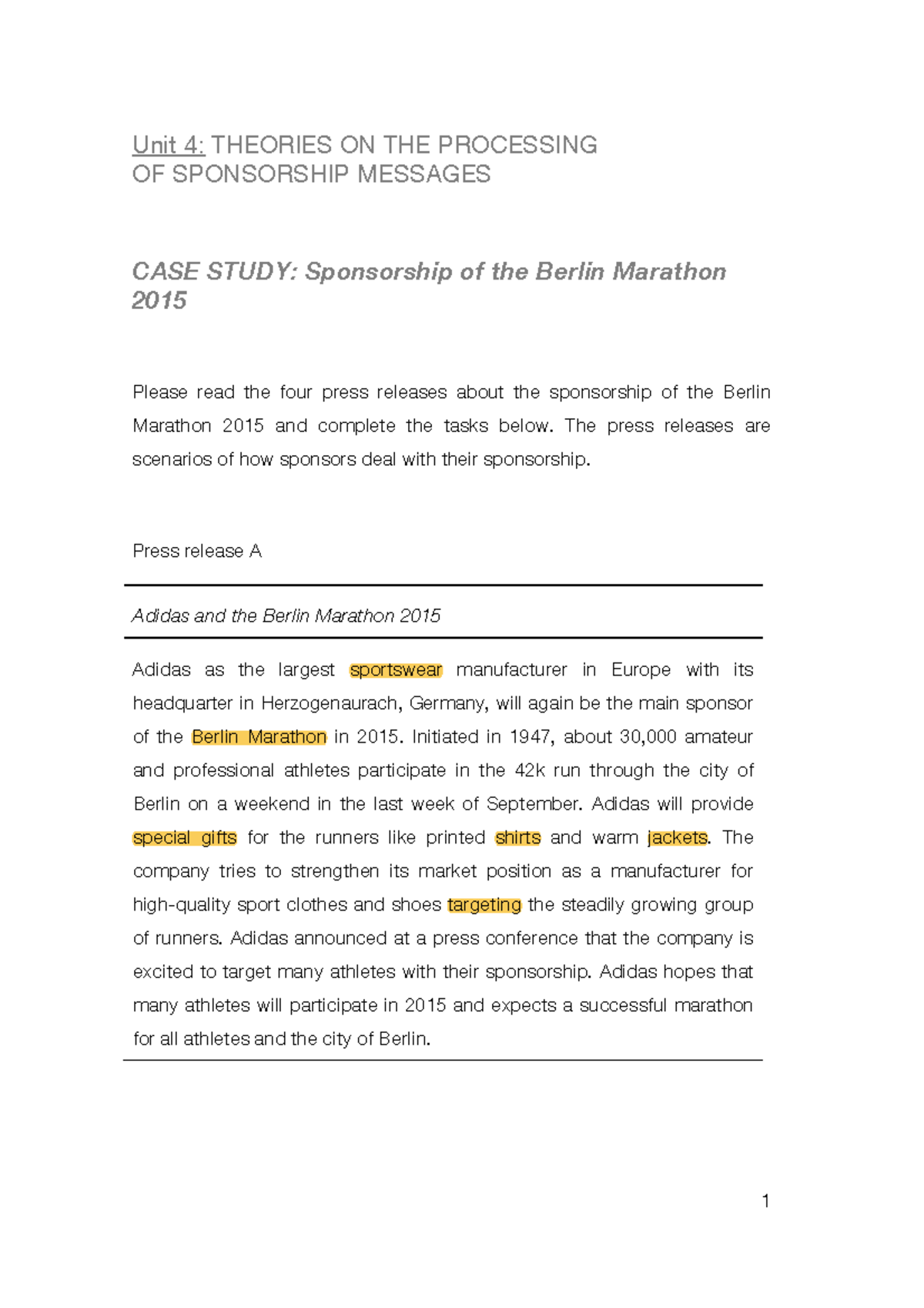 Unit 4: THEORIES ON THE PROCESSING OF SPONSORSHIP MESSAGES

CASE STUDY: Sponsorship of the Berlin Marathon 2015

Please read the four press releases about the sponsorship of the Berlin Marathon 2015 and complete the tasks below. The press releases are scenarios of how sponsors deal with their sponsorship.

Press release A

Adidas and the Berlin Marathon 2015

Adidas as the largest sportswear manufacturer in Europe with its headquarter in Herzogenaurach, Germany, will again be the main sponsor of the Berlin Marathon in 2015. Initiated in 1947, about 30,000 amateur and professional athletes participate in the 42k run through the city of Berlin on a weekend in the last week of September. Adidas will provide special gifts for the runners like printed shirts and warm jackets. The company tries to strengthen its market position as a manufacturer for high-quality sport clothes and shoes targeting the steadily growing group of runners. Adidas announced at a press conference that the company is excited to target many athletes with their sponsorship. Adidas hopes that many athletes will participate in 2015 and expects a successful marathon for all athletes and the city of Berlin.

1